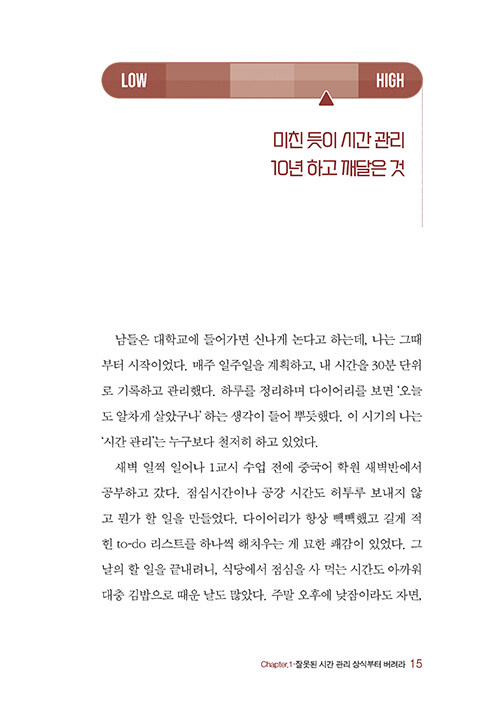 LOW

HIGH

미친 듯이 시간 관리
10년 하고 깨달은 것

남들은 대학교에 들어가면 신나게 논다고 하는데, 나는 그때부터 시작이었다. 매주 일주일을 계획하고, 내 시간을 30분 단위로 기록하고 관리했다. 하루를 정리하며 다이어리를 보면 '오늘도 알차게 살았구나' 하는 생각이 들어 뿌듯했다. 이 시기의 나는 '시간 관리'는 누구보다 철저히 하고 있었다.

새벽 일찍 일어나 1교시 수업 전에 중국어 학원 새벽반에서 공부하고 갔다. 점심시간이나 공강 시간도 허투루 보내지 않고 뭔가 할 일을 만들었다. 다이어리가 항상 빽빽했고 길게 적힌 to-do 리스트를 하나씩 해치우는 게 묘한 쾌감이 있었다. 그날의 할 일을 끝내려니, 식당에서 점심을 사 먹는 시간도 아까워 대충 김밥으로 때운 날도 많았다. 주말 오후에 낮잠이라도 자면,

Chapter.1-잘못된 시간 관리 상식부터 버려라 15